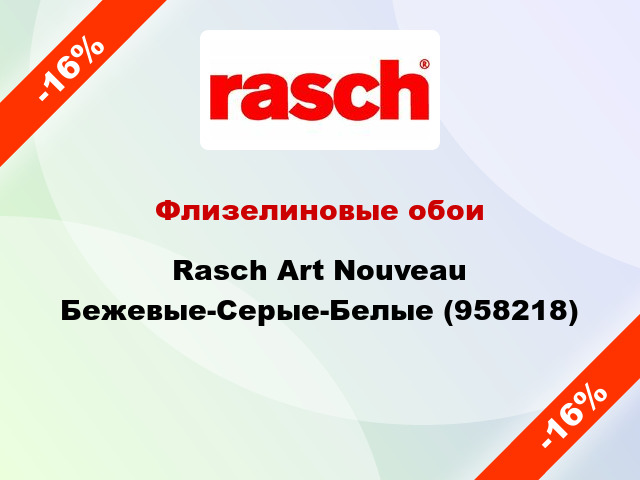 -16%

rasch®

Флизелиновые обои

Rasch Art Nouveau Бежевые-Серые-Белые (958218)

-16%